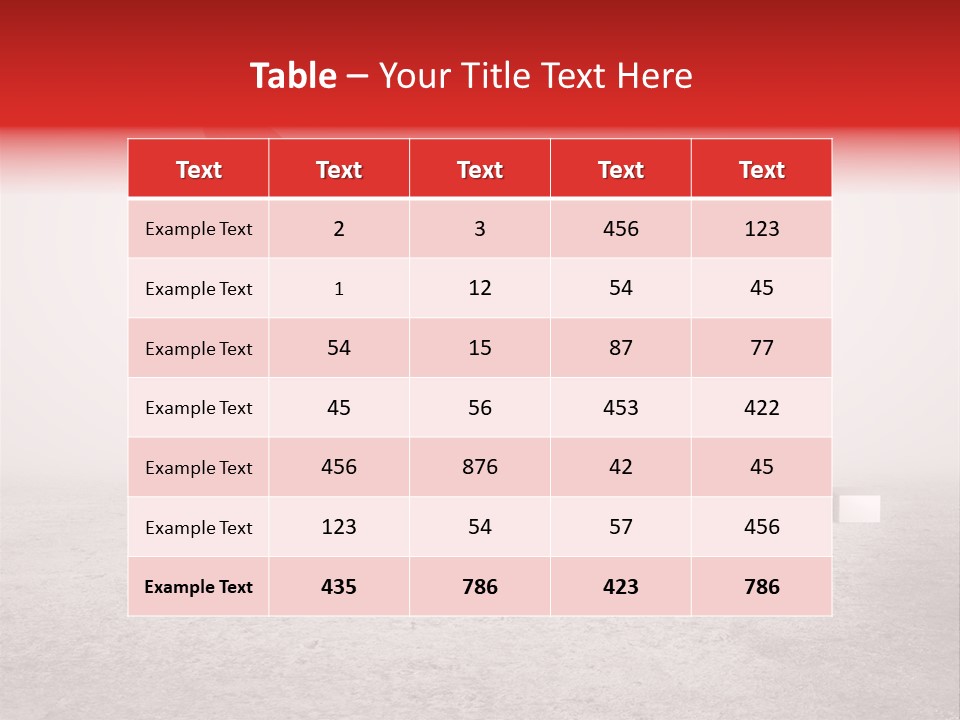 Table – Your Title Text Here

| Text | Text | Text | Text | Text |
|---|---|---|---|---|
| Example Text | 2 | 3 | 456 | 123 |
| Example Text | 1 | 12 | 54 | 45 |
| Example Text | 54 | 15 | 87 | 77 |
| Example Text | 45 | 56 | 453 | 422 |
| Example Text | 456 | 876 | 42 | 45 |
| Example Text | 123 | 54 | 57 | 456 |
| Example Text | 435 | 786 | 423 | 786 |